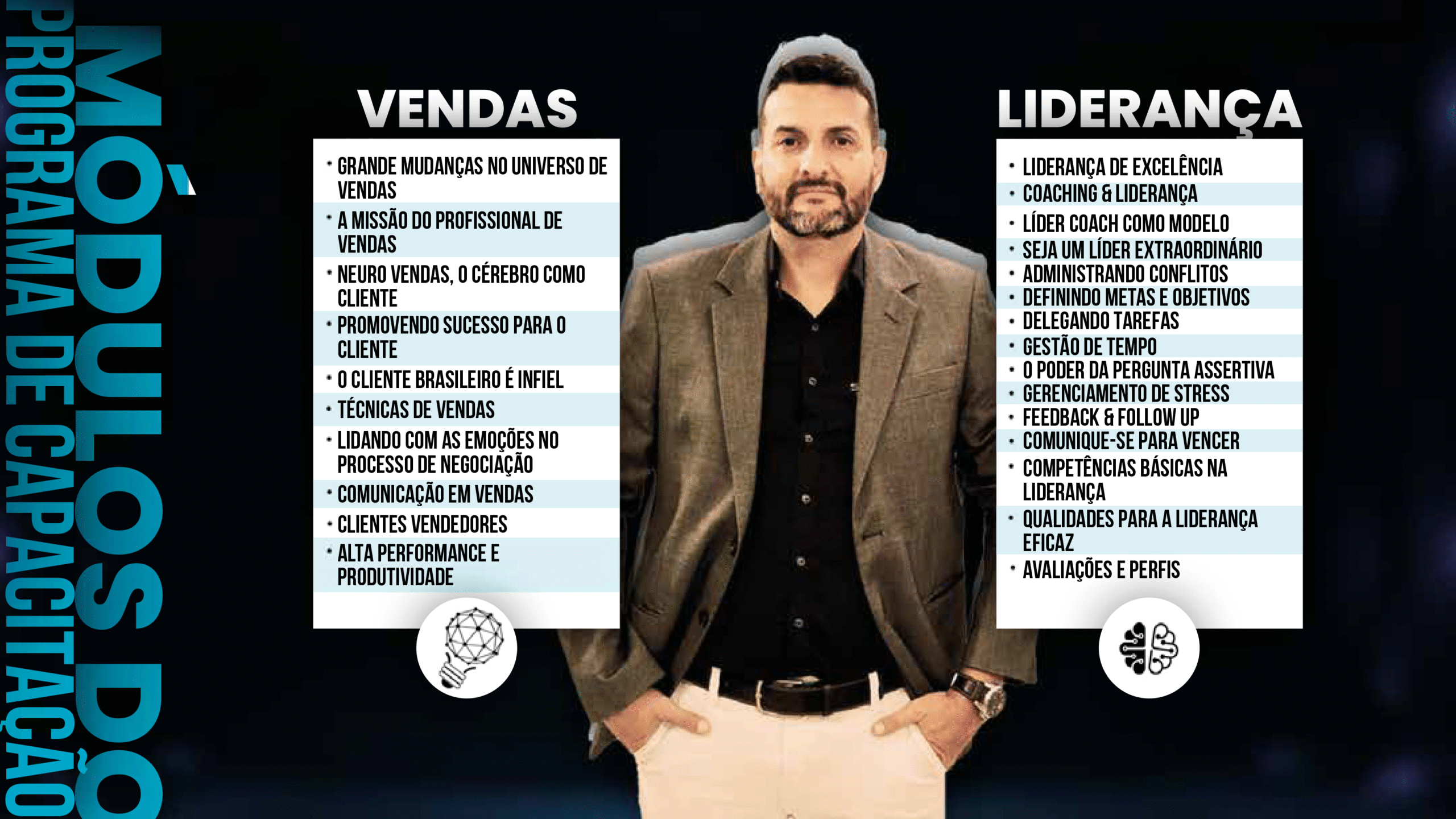 MÓDULOS DO
PROGRAMA DE CAPACITAÇÃO

VENDAS

• GRANDE MUDANÇAS NO UNIVERSO DE VENDAS
• A MISSÃO DO PROFISSIONAL DE VENDAS
• NEURO VENDAS, O CÉREBRO COMO CLIENTE
• PROMOVENDO SUCESSO PARA O CLIENTE
• O CLIENTE BRASILEIRO É INFIEL
• TÉCNICAS DE VENDAS
• LIDANDO COM AS EMOÇÕES NO PROCESSO DE NEGOCIAÇÃO
• COMUNICAÇÃO EM VENDAS
• CLIENTES VENDEDORES
• ALTA PERFORMANCE E PRODUTIVIDADE

LIDERANÇA

• LIDERANÇA DE EXCELÊNCIA
• COACHING & LIDERANÇA
• LÍDER COACH COMO MODELO
• SEJA UM LÍDER EXTRAORDINÁRIO
• ADMINISTRANDO CONFLITOS
• DEFININDO METAS E OBJETIVOS
• DELEGANDO TAREFAS
• GESTÃO DE TEMPO
• O PODER DA PERGUNTA ASSERTIVA
• GERENCIAMENTO DE STRESS
• FEEDBACK & FOLLOW UP
• COMUNIQUE-SE PARA VENCER
• COMPETÊNCIAS BÁSICAS NA LIDERANÇA
• QUALIDADES PARA A LIDERANÇA EFICAZ
• AVALIAÇÕES E PERFIS